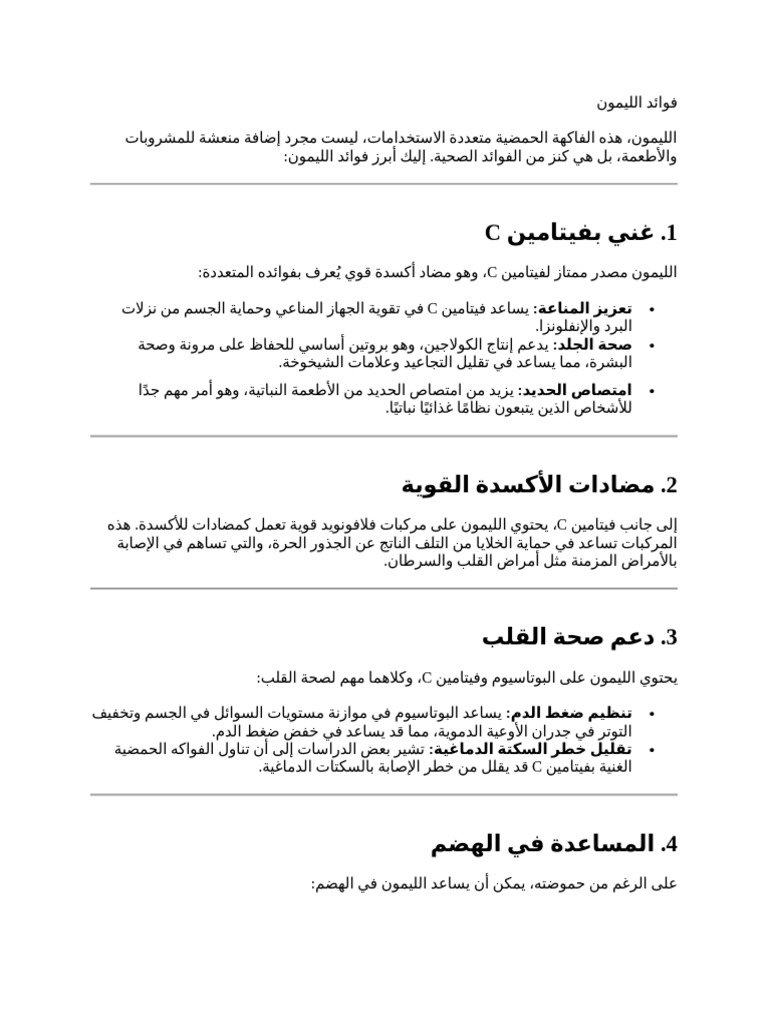 فوائد الليمون

الليمون، هذه الفاكهة الحمضية متعددة الاستخدامات، ليست مجرد إضافة منعشة للمشروبات والأطعمة، بل هي كنز من الفوائد الصحية. إليك أبرز فوائد الليمون:

1. غني بفيتامين C

الليمون مصدر ممتاز لفيتامين C، وهو مضاد أكسدة قوي يُعرف بفوائده المتعددة:

• تعزيز المناعة: يساعد فيتامين C في تقوية الجهاز المناعي وحماية الجسم من نزلات البرد والإنفلونزا.
• صحة الجلد: يدعم إنتاج الكولاجين، وهو بروتين أساسي للحفاظ على مرونة وصحة البشرة، مما يساعد في تقليل التجاعيد وعلامات الشيخوخة.
• امتصاص الحديد: يزيد من امتصاص الحديد من الأطعمة النباتية، وهو أمر مهم جدًا للأشخاص الذين يتبعون نظامًا غذائيًا نباتيًا.

2. مضادات الأكسدة القوية

إلى جانب فيتامين C، يحتوي الليمون على مركبات فلافونويد قوية تعمل كمضادات للأكسدة. هذه المركبات تساعد في حماية الخلايا من التلف الناتج عن الجذور الحرة، والتي تساهم في الإصابة بالأمراض المزمنة مثل أمراض القلب والسرطان.

3. دعم صحة القلب

يحتوي الليمون على البوتاسيوم وفيتامين C، وكلاهما مهم لصحة القلب:

• تنظيم ضغط الدم: يساعد البوتاسيوم في موازنة مستويات السوائل في الجسم وتخفيف التوتر في جدران الأوعية الدموية، مما قد يساعد في خفض ضغط الدم.
• تقليل خطر السكتة الدماغية: تشير بعض الدراسات إلى أن تناول الفواكه الحمضية الغنية بفيتامين C قد يقلل من خطر الإصابة بالسكتات الدماغية.

4. المساعدة في الهضم

على الرغم من حموضته، يمكن أن يساعد الليمون في الهضم: